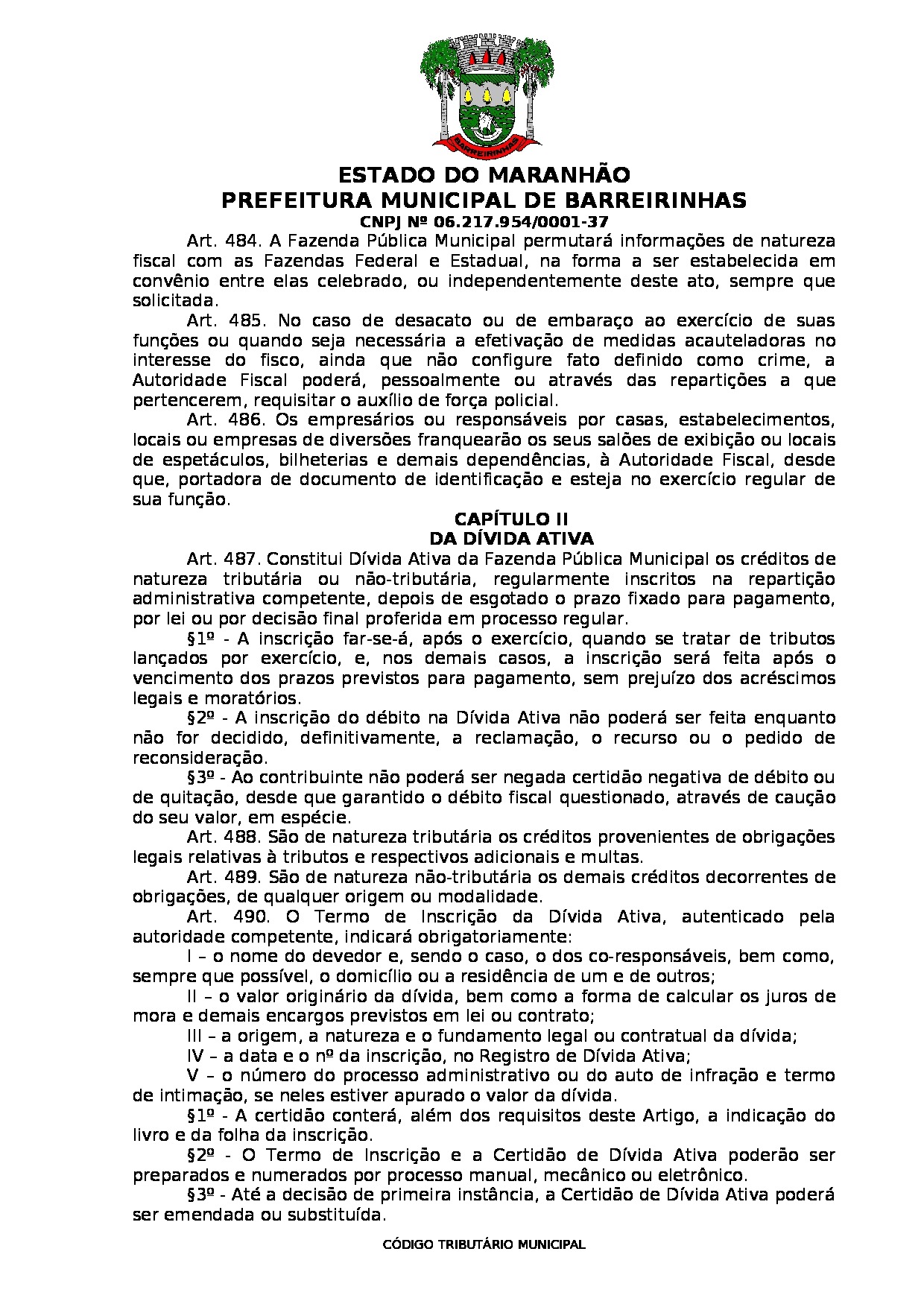 BARREIRINHAS

ESTADO DO MARANHÃO
PREFEITURA MUNICIPAL DE BARREIRINHAS
CNPJ Nº 06.217.954/0001-37

Art. 484. A Fazenda Pública Municipal permutará informações de natureza fiscal com as Fazendas Federal e Estadual, na forma a ser estabelecida em convênio entre elas celebrado, ou independentemente deste ato, sempre que solicitada.

Art. 485. No caso de desacato ou de embaraço ao exercício de suas funções ou quando seja necessária a efetivação de medidas acauteladoras no interesse do fisco, ainda que não configure fato definido como crime, a Autoridade Fiscal poderá, pessoalmente ou através das repartições a que pertencerem, requisitar o auxílio de força policial.

Art. 486. Os empresários ou responsáveis por casas, estabelecimentos, locais ou empresas de diversões franquearão os seus salões de exibição ou locais de espetáculos, bilheterias e demais dependências, à Autoridade Fiscal, desde que, portadora de documento de identificação e esteja no exercício regular de sua função.

CAPÍTULO II
DA DÍVIDA ATIVA

Art. 487. Constitui Dívida Ativa da Fazenda Pública Municipal os créditos de natureza tributária ou não-tributária, regularmente inscritos na repartição administrativa competente, depois de esgotado o prazo fixado para pagamento, por lei ou por decisão final proferida em processo regular.

§1º - A inscrição far-se-á, após o exercício, quando se tratar de tributos lançados por exercício, e, nos demais casos, a inscrição será feita após o vencimento dos prazos previstos para pagamento, sem prejuízo dos acréscimos legais e moratórios.

§2º - A inscrição do débito na Dívida Ativa não poderá ser feita enquanto não for decidido, definitivamente, a reclamação, o recurso ou o pedido de reconsideração.

§3º - Ao contribuinte não poderá ser negada certidão negativa de débito ou de quitação, desde que garantido o débito fiscal questionado, através de caução do seu valor, em espécie.

Art. 488. São de natureza tributária os créditos provenientes de obrigações legais relativas à tributos e respectivos adicionais e multas.

Art. 489. São de natureza não-tributária os demais créditos decorrentes de obrigações, de qualquer origem ou modalidade.

Art. 490. O Termo de Inscrição da Dívida Ativa, autenticado pela autoridade competente, indicará obrigatoriamente:

I – o nome do devedor e, sendo o caso, o dos co-responsáveis, bem como, sempre que possível, o domicílio ou a residência de um e de outros;

II – o valor originário da dívida, bem como a forma de calcular os juros de mora e demais encargos previstos em lei ou contrato;

III – a origem, a natureza e o fundamento legal ou contratual da dívida;

IV – a data e o nº da inscrição, no Registro de Dívida Ativa;

V – o número do processo administrativo ou do auto de infração e termo de intimação, se neles estiver apurado o valor da dívida.

§1º - A certidão conterá, além dos requisitos deste Artigo, a indicação do livro e da folha da inscrição.

§2º - O Termo de Inscrição e a Certidão de Dívida Ativa poderão ser preparados e numerados por processo manual, mecânico ou eletrônico.

§3º - Até a decisão de primeira instância, a Certidão de Dívida Ativa poderá ser emendada ou substituída.

CÓDIGO TRIBUTÁRIO MUNICIPAL